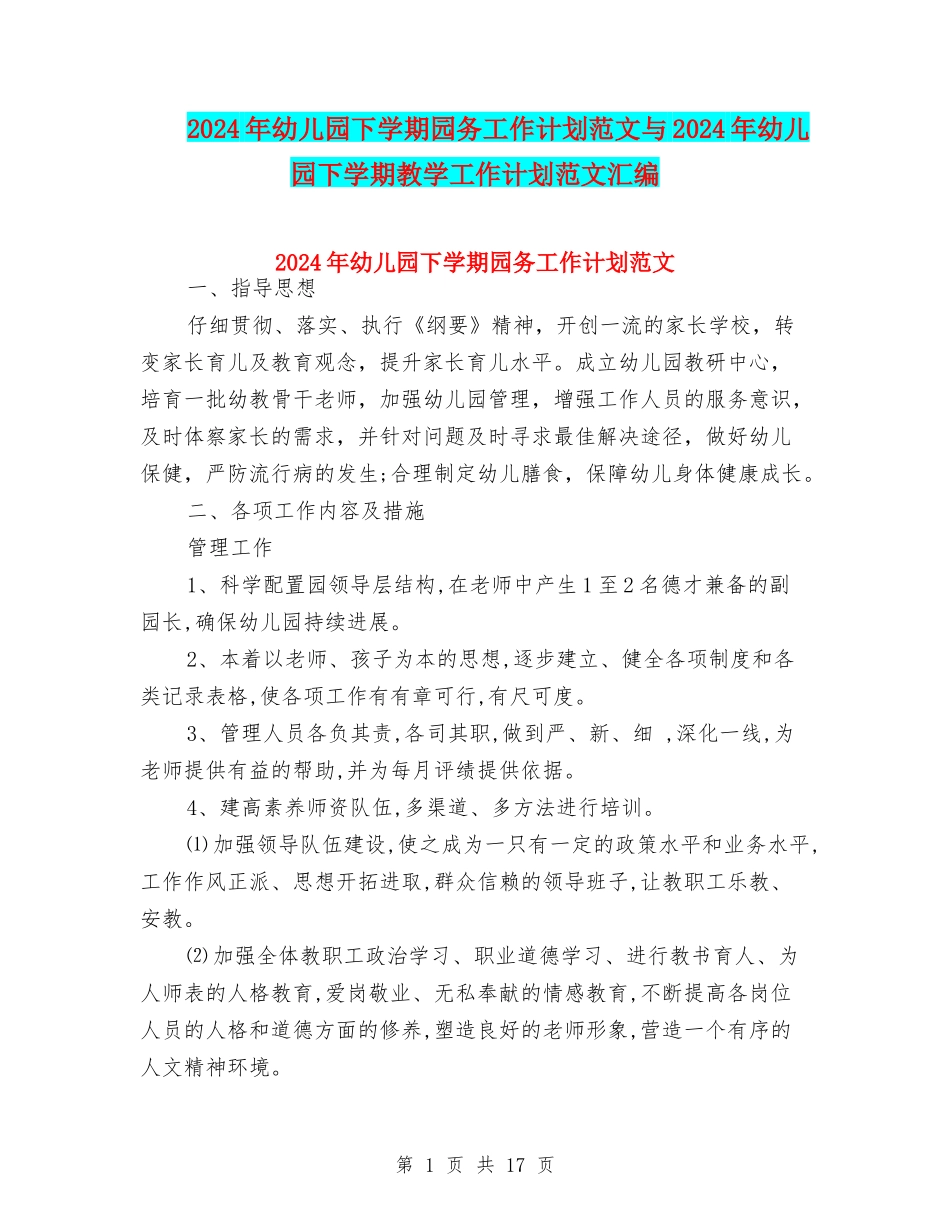 2024年幼儿园下学期园务工作计划范文与2024年幼儿园下学期教学工作计划范文汇编

2024年幼儿园下学期园务工作计划范文

一、指导思想

仔细贯彻、落实、执行《纲要》精神，开创一流的家长学校，转变家长育儿及教育观念，提升家长育儿水平。成立幼儿园教研中心，培育一批幼教骨干老师，加强幼儿园管理，增强工作人员的服务意识，及时体察家长的需求，并针对问题及时寻求最佳解决途径，做好幼儿保健，严防流行病的发生;合理制定幼儿膳食，保障幼儿身体健康成长。

二、各项工作内容及措施

管理工作

1、科学配置园领导层结构,在老师中产生1至2名德才兼备的副园长,确保幼儿园持续进展。

2、本着以老师、孩子为本的思想,逐步建立、健全各项制度和各类记录表格,使各项工作有有章可行,有尺可度。

3、管理人员各负其责,各司其职,做到严、新、细 ,深化一线,为老师提供有益的帮助,并为每月评绩提供依据。

4、建高素养师资队伍,多渠道、多方法进行培训。

⑴加强领导队伍建设,使之成为一只有一定的政策水平和业务水平,工作作风正派、思想开拓进取,群众信赖的领导班子,让教职工乐教、安教。

⑵加强全体教职工政治学习、职业道德学习、进行教书育人、为人师表的人格教育,爱岗敬业、无私奉献的情感教育,不断提高各岗位人员的人格和道德方面的修养,塑造良好的老师形象,营造一个有序的人文精神环境。

第 1 页 共 17 页